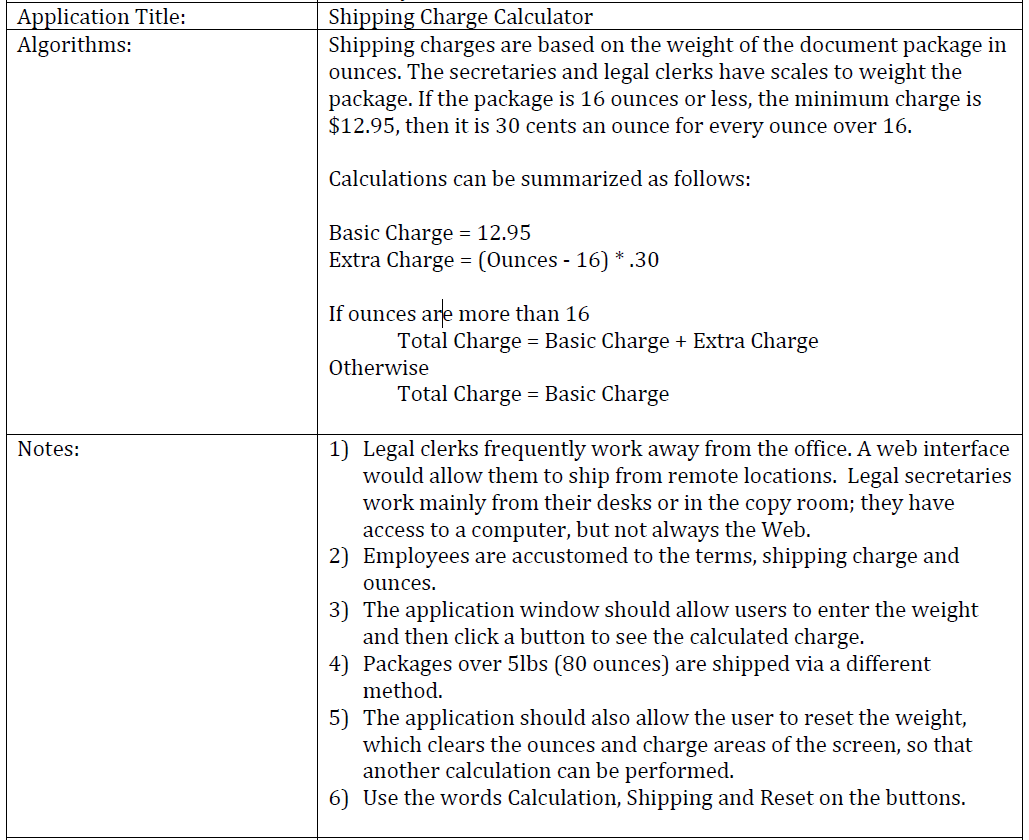 | Application Title: | Shipping Charge Calculator |
|---|---|
| Algorithms: | Shipping charges are based on the weight of the document package in ounces. The secretaries and legal clerks have scales to weight the package. If the package is 16 ounces or less, the minimum charge is \$12.95, then it is 30 cents an ounce for every ounce over 16.<br><br>Calculations can be summarized as follows:<br><br>Basic Charge = 12.95<br>Extra Charge = (Ounces - 16) * .30<br><br>If ounces are more than 16<br>Total Charge = Basic Charge + Extra Charge<br>Otherwise<br>Total Charge = Basic Charge |
| Notes: | 1) Legal clerks frequently work away from the office. A web interface would allow them to ship from remote locations. Legal secretaries work mainly from their desks or in the copy room; they have access to a computer, but not always the Web.<br>2) Employees are accustomed to the terms, shipping charge and ounces.<br>3) The application window should allow users to enter the weight and then click a button to see the calculated charge.<br>4) Packages over 5lbs (80 ounces) are shipped via a different method.<br>5) The application should also allow the user to reset the weight, which clears the ounces and charge areas of the screen, so that another calculation can be performed.<br>6) Use the words Calculation, Shipping and Reset on the buttons. |